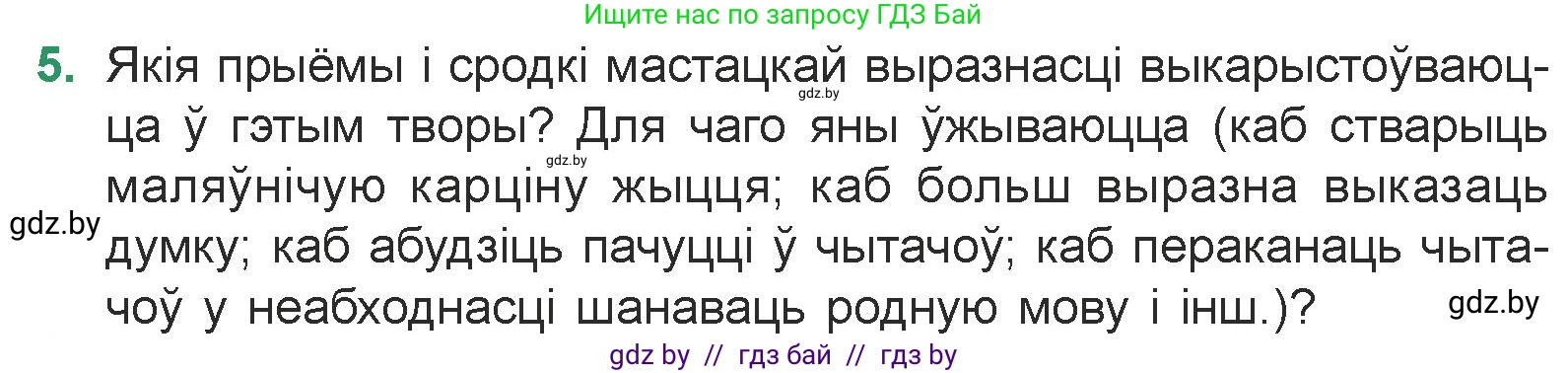 Ищите нас по запросу ГДЗ Бай

5. Якія прыёмы і сродкі мастацкай выразнасці выкарыстоўваюцца ў гэтым творы? Для чаго яны ўжываюцца (каб стварыць маляўнічую карціну жыцця; каб больш выразна выказаць думку; каб абудзіць пачуцці ў чытачоў; каб пераканаць чытачоў у неабходнасці шанаваць родную мову і інш.)?

gdz.by

gdz.by

gdz.by

gdz.by

gdz by // гдз бай // гдз by